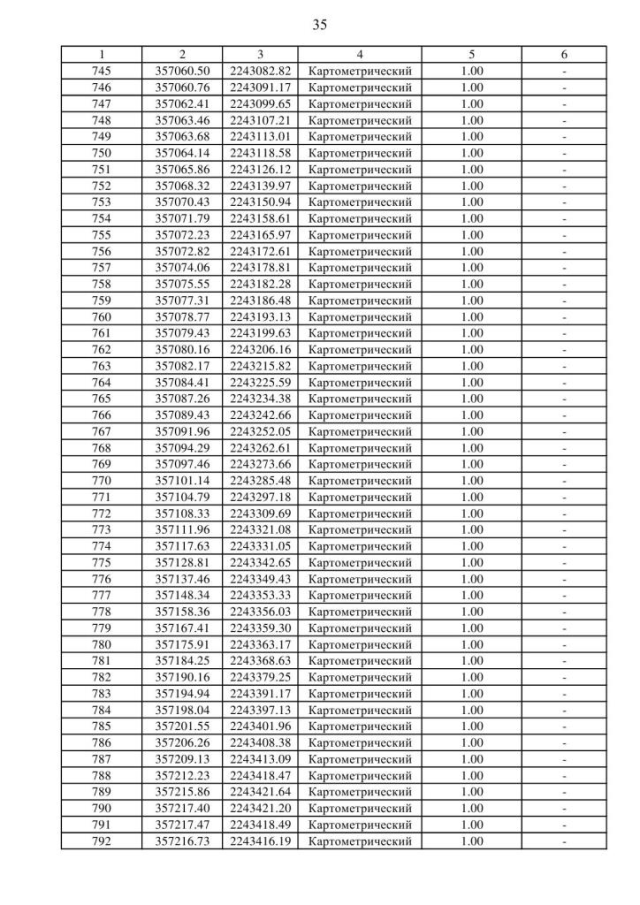 35

| 1 | 2 | 3 | 4 | 5 | 6 |
|---|---|---|---|---|---|
| 745 | 357060.50 | 2243082.82 | Картометрический | 1.00 | - |
| 746 | 357060.76 | 2243091.17 | Картометрический | 1.00 | - |
| 747 | 357062.41 | 2243099.65 | Картометрический | 1.00 | - |
| 748 | 357063.46 | 2243107.21 | Картометрический | 1.00 | - |
| 749 | 357063.68 | 2243113.01 | Картометрический | 1.00 | - |
| 750 | 357064.14 | 2243118.58 | Картометрический | 1.00 | - |
| 751 | 357065.86 | 2243126.12 | Картометрический | 1.00 | - |
| 752 | 357068.32 | 2243139.97 | Картометрический | 1.00 | - |
| 753 | 357070.43 | 2243150.94 | Картометрический | 1.00 | - |
| 754 | 357071.79 | 2243158.61 | Картометрический | 1.00 | - |
| 755 | 357072.23 | 2243165.97 | Картометрический | 1.00 | - |
| 756 | 357072.82 | 2243172.61 | Картометрический | 1.00 | - |
| 757 | 357074.06 | 2243178.81 | Картометрический | 1.00 | - |
| 758 | 357075.55 | 2243182.28 | Картометрический | 1.00 | - |
| 759 | 357077.31 | 2243186.48 | Картометрический | 1.00 | - |
| 760 | 357078.77 | 2243193.13 | Картометрический | 1.00 | - |
| 761 | 357079.43 | 2243199.63 | Картометрический | 1.00 | - |
| 762 | 357080.16 | 2243206.16 | Картометрический | 1.00 | - |
| 763 | 357082.17 | 2243215.82 | Картометрический | 1.00 | - |
| 764 | 357084.41 | 2243225.59 | Картометрический | 1.00 | - |
| 765 | 357087.26 | 2243234.38 | Картометрический | 1.00 | - |
| 766 | 357089.43 | 2243242.66 | Картометрический | 1.00 | - |
| 767 | 357091.96 | 2243252.05 | Картометрический | 1.00 | - |
| 768 | 357094.29 | 2243262.61 | Картометрический | 1.00 | - |
| 769 | 357097.46 | 2243273.66 | Картометрический | 1.00 | - |
| 770 | 357101.14 | 2243285.48 | Картометрический | 1.00 | - |
| 771 | 357104.79 | 2243297.18 | Картометрический | 1.00 | - |
| 772 | 357108.33 | 2243309.69 | Картометрический | 1.00 | - |
| 773 | 357111.96 | 2243321.08 | Картометрический | 1.00 | - |
| 774 | 357117.63 | 2243331.05 | Картометрический | 1.00 | - |
| 775 | 357128.81 | 2243342.65 | Картометрический | 1.00 | - |
| 776 | 357137.46 | 2243349.43 | Картометрический | 1.00 | - |
| 777 | 357148.34 | 2243353.33 | Картометрический | 1.00 | - |
| 778 | 357158.36 | 2243356.03 | Картометрический | 1.00 | - |
| 779 | 357167.41 | 2243359.30 | Картометрический | 1.00 | - |
| 780 | 357175.91 | 2243363.17 | Картометрический | 1.00 | - |
| 781 | 357184.25 | 2243368.63 | Картометрический | 1.00 | - |
| 782 | 357190.16 | 2243379.25 | Картометрический | 1.00 | - |
| 783 | 357194.94 | 2243391.17 | Картометрический | 1.00 | - |
| 784 | 357198.04 | 2243397.13 | Картометрический | 1.00 | - |
| 785 | 357201.55 | 2243401.96 | Картометрический | 1.00 | - |
| 786 | 357206.26 | 2243408.38 | Картометрический | 1.00 | - |
| 787 | 357209.13 | 2243413.09 | Картометрический | 1.00 | - |
| 788 | 357212.23 | 2243418.47 | Картометрический | 1.00 | - |
| 789 | 357215.86 | 2243421.64 | Картометрический | 1.00 | - |
| 790 | 357217.40 | 2243421.20 | Картометрический | 1.00 | - |
| 791 | 357217.47 | 2243418.49 | Картометрический | 1.00 | - |
| 792 | 357216.73 | 2243416.19 | Картометрический | 1.00 | - |